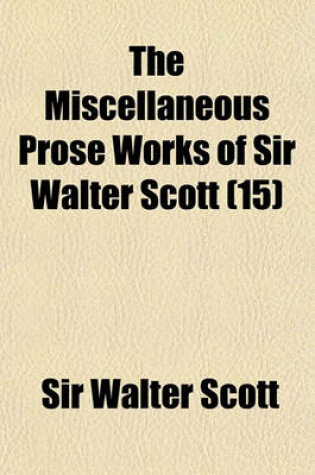 The Miscellaneous Prose Works of Sir Walter Scott (15)

Sir Walter Scott